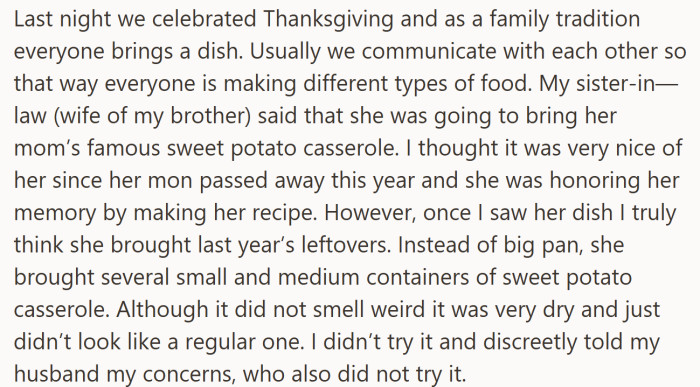 Last night we celebrated Thanksgiving and as a family tradition everyone brings a dish. Usually we communicate with each other so that way everyone is making different types of food. My sister-in—law (wife of my brother) said that she was going to bring her mom's famous sweet potato casserole. I thought it was very nice of her since her mon passed away this year and she was honoring her memory by making her recipe. However, once I saw her dish I truly think she brought last year's leftovers. Instead of big pan, she brought several small and medium containers of sweet potato casserole. Although it did not smell weird it was very dry and just didn't look like a regular one. I didn't try it and discreetly told my husband my concerns, who also did not try it.